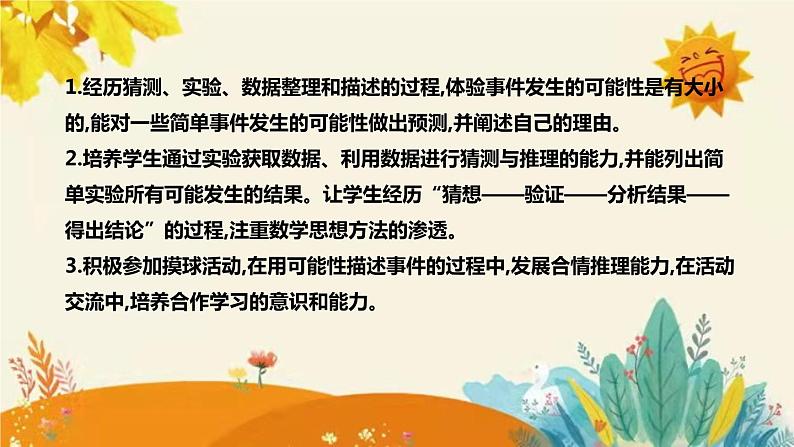 1.经历猜测、实验、数据整理和描述的过程,体验事件发生的可能性是有大小的,能对一些简单事件发生的可能性做出预测,并阐述自己的理由。
2.培养学生通过实验获取数据、利用数据进行猜测与推理的能力,并能列出简单实验所有可能发生的结果。让学生经历“猜想——验证——分析结果——得出结论”的过程,注重数学思想方法的渗透。
3.积极参加摸球活动,在用可能性描述事件的过程中,发展合情推理能力,在活动交流中,培养合作学习的意识和能力。